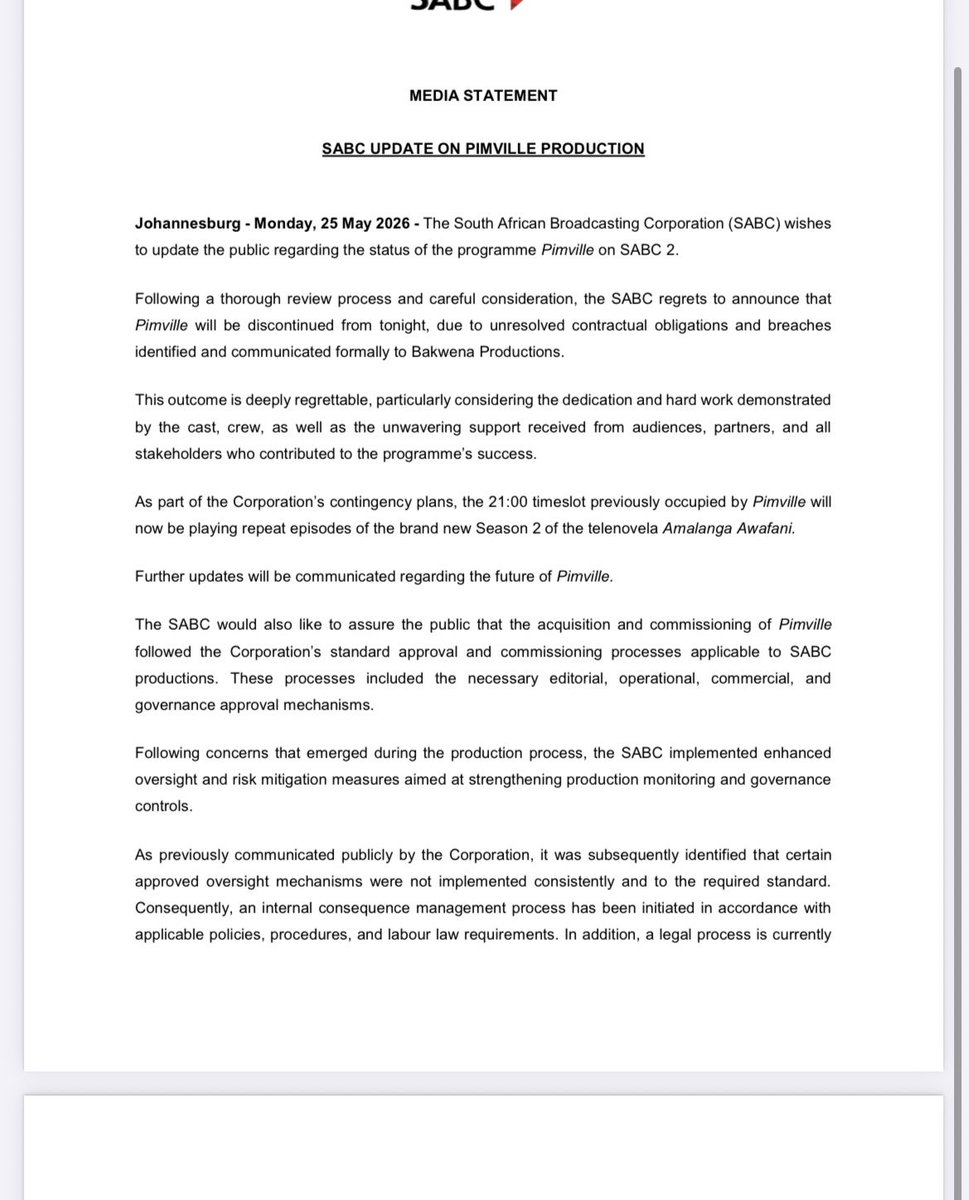 SABC

MEDIA STATEMENT

SABC UPDATE ON PIMVILLE PRODUCTION

Johannesburg - Monday, 25 May 2026 - The South African Broadcasting Corporation (SABC) wishes to update the public regarding the status of the programme Pimville on SABC 2.

Following a thorough review process and careful consideration, the SABC regrets to announce that Pimville will be discontinued from tonight, due to unresolved contractual obligations and breaches identified and communicated formally to Bakwena Productions.

This outcome is deeply regrettable, particularly considering the dedication and hard work demonstrated by the cast, crew, as well as the unwavering support received from audiences, partners, and all stakeholders who contributed to the programme's success.

As part of the Corporation's contingency plans, the 21:00 timeslot previously occupied by Pimville will now be playing repeat episodes of the brand new Season 2 of the telenovela Amalanga Awafani.

Further updates will be communicated regarding the future of Pimville.

The SABC would also like to assure the public that the acquisition and commissioning of Pimville followed the Corporation's standard approval and commissioning processes applicable to SABC productions. These processes included the necessary editorial, operational, commercial, and governance approval mechanisms.

Following concerns that emerged during the production process, the SABC implemented enhanced oversight and risk mitigation measures aimed at strengthening production monitoring and governance controls.

As previously communicated publicly by the Corporation, it was subsequently identified that certain approved oversight mechanisms were not implemented consistently and to the required standard. Consequently, an internal consequence management process has been initiated in accordance with applicable policies, procedures, and labour law requirements. In addition, a legal process is currently